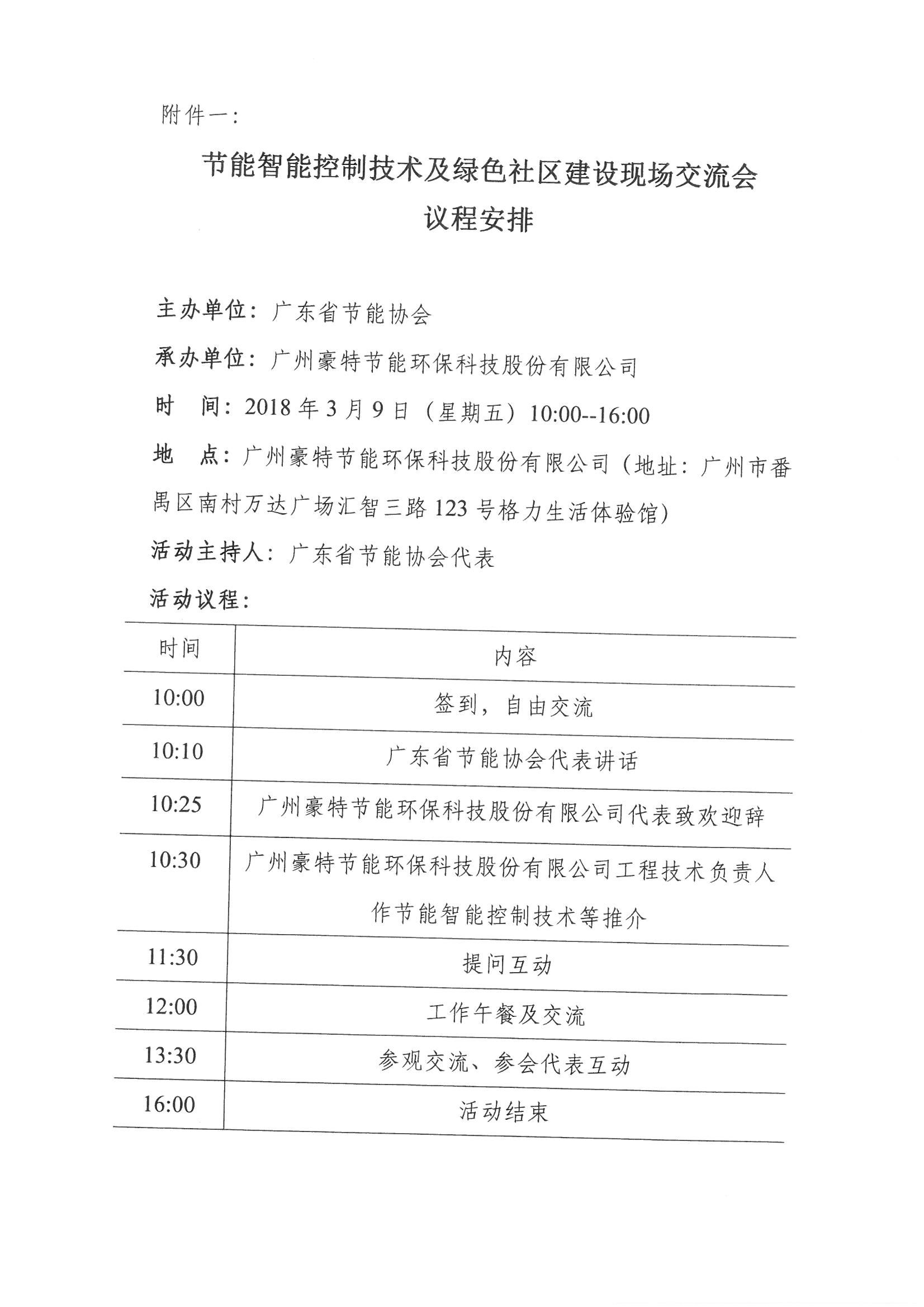 附件一：

节能智能控制技术及绿色社区建设现场交流会
议程安排

主办单位：广东省节能协会

承办单位：广州豪特节能环保科技股份有限公司

时　间：2018年3月9日（星期五）10:00--16:00

地　点：广州豪特节能环保科技股份有限公司（地址：广州市番禺区南村万达广场汇智三路123号格力生活体验馆）

活动主持人：广东省节能协会代表

活动议程：

| 时间 | 内容 |
|---|---|
| 10:00 | 签到，自由交流 |
| 10:10 | 广东省节能协会代表讲话 |
| 10:25 | 广州豪特节能环保科技股份有限公司代表致欢迎辞 |
| 10:30 | 广州豪特节能环保科技股份有限公司工程技术负责人作节能智能控制技术等推介 |
| 11:30 | 提问互动 |
| 12:00 | 工作午餐及交流 |
| 13:30 | 参观交流、参会代表互动 |
| 16:00 | 活动结束 |